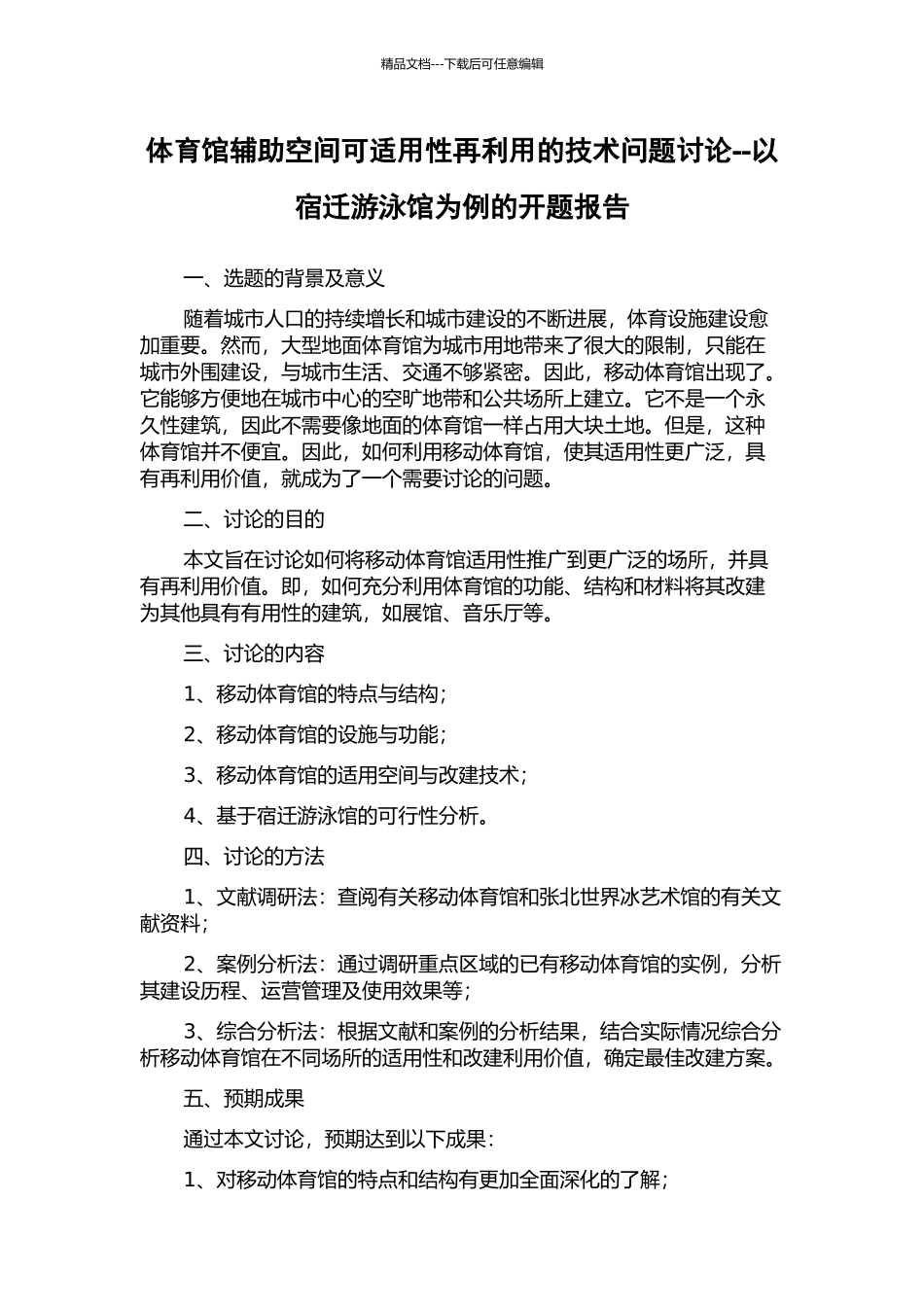 精品文档---下载后可任意编辑

体育馆辅助空间可适用性再利用的技术问题讨论--以宿迁游泳馆为例的开题报告

一、选题的背景及意义

随着城市人口的持续增长和城市建设的不断进展，体育设施建设愈加重要。然而，大型地面体育馆为城市用地带来了很大的限制，只能在城市外围建设，与城市生活、交通不够紧密。因此，移动体育馆出现了。它能够方便地在城市中心的空旷地带和公共场所上建立。它不是一个永久性建筑，因此不需要像地面的体育馆一样占用大块土地。但是，这种体育馆并不便宜。因此，如何利用移动体育馆，使其适用性更广泛，具有再利用价值，就成为了一个需要讨论的问题。

二、讨论的目的

本文旨在讨论如何将移动体育馆适用性推广到更广泛的场所，并具有再利用价值。即，如何充分利用体育馆的功能、结构和材料将其改建为其他具有有用性的建筑，如展馆、音乐厅等。

三、讨论的内容

1、移动体育馆的特点与结构；

2、移动体育馆的设施与功能；

3、移动体育馆的适用空间与改建技术；

4、基于宿迁游泳馆的可行性分析。

四、讨论的方法

1、文献调研法：查阅有关移动体育馆和张北世界冰艺术馆的有关文献资料；

2、案例分析法：通过调研重点区域的已有移动体育馆的实例，分析其建设历程、运营管理及使用效果等；

3、综合分析法：根据文献和案例的分析结果，结合实际情况综合分析移动体育馆在不同场所的适用性和改建利用价值，确定最佳改建方案。

五、预期成果

通过本文讨论，预期达到以下成果：

1、对移动体育馆的特点和结构有更加全面深化的了解；